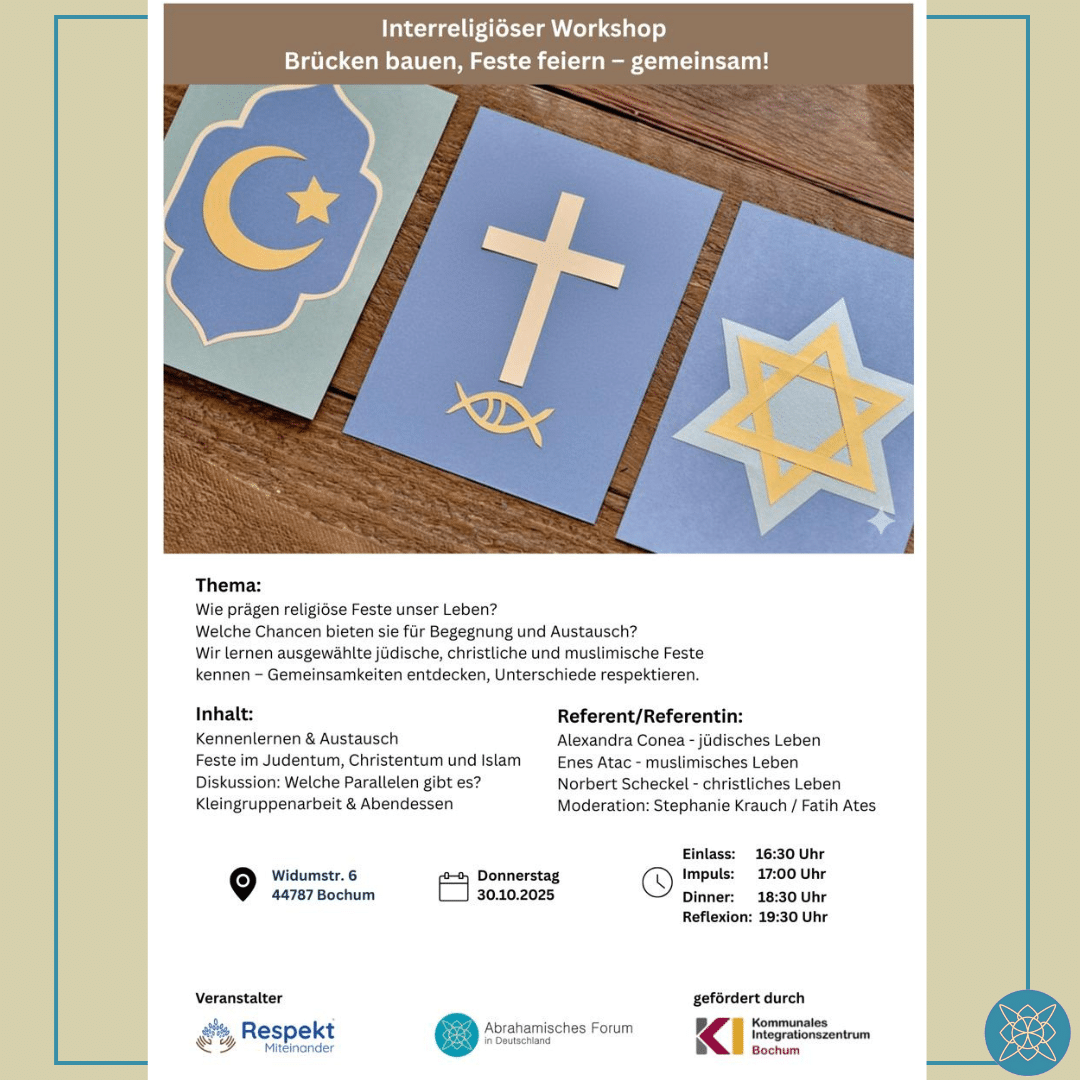 Interreligiöser Workshop
Brücken bauen, Feste feiern – gemeinsam!

Thema:
Wie prägen religiöse Feste unser Leben?
Welche Chancen bieten sie für Begegnung und Austausch?
Wir lernen ausgewählte jüdische, christliche und muslimische Feste kennen – Gemeinsamkeiten entdecken, Unterschiede respektieren.

Inhalt:
Kennenlernen & Austausch
Feste im Judentum, Christentum und Islam
Diskussion: Welche Parallelen gibt es?
Kleingruppenarbeit & Abendessen

Referent/Referentin:
Alexandra Conea - jüdisches Leben
Enes Atac - muslimisches Leben
Norbert Scheckel - christliches Leben
Moderation: Stephanie Krauch / Fatih Ates

Widumstr. 6
44787 Bochum

Donnerstag
30.10.2025

Einlass: 16:30 Uhr
Impuls: 17:00 Uhr
Dinner: 18:30 Uhr
Reflexion: 19:30 Uhr

Veranstalter

Respekt Miteinander

Abrahamisches Forum in Deutschland

gefördert durch

KI Kommunales Integrationszentrum Bochum